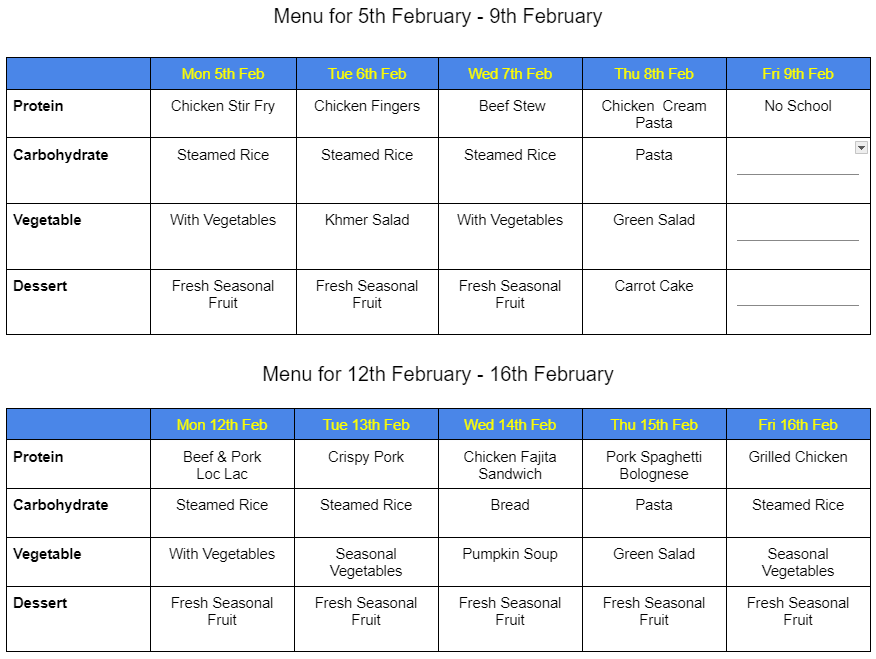 Menu for 5th February - 9th February

| | Mon 5th Feb | Tue 6th Feb | Wed 7th Feb | Thu 8th Feb | Fri 9th Feb |
|---|---|---|---|---|---|
| **Protein** | Chicken Stir Fry | Chicken Fingers | Beef Stew | Chicken Cream Pasta | No School |
| **Carbohydrate** | Steamed Rice | Steamed Rice | Steamed Rice | Pasta | |
| **Vegetable** | With Vegetables | Khmer Salad | With Vegetables | Green Salad | |
| **Dessert** | Fresh Seasonal Fruit | Fresh Seasonal Fruit | Fresh Seasonal Fruit | Carrot Cake | |

Menu for 12th February - 16th February

| | Mon 12th Feb | Tue 13th Feb | Wed 14th Feb | Thu 15th Feb | Fri 16th Feb |
|---|---|---|---|---|---|
| **Protein** | Beef & Pork Loc Lac | Crispy Pork | Chicken Fajita Sandwich | Pork Spaghetti Bolognese | Grilled Chicken |
| **Carbohydrate** | Steamed Rice | Steamed Rice | Bread | Pasta | Steamed Rice |
| **Vegetable** | With Vegetables | Seasonal Vegetables | Pumpkin Soup | Green Salad | Seasonal Vegetables |
| **Dessert** | Fresh Seasonal Fruit | Fresh Seasonal Fruit | Fresh Seasonal Fruit | Fresh Seasonal Fruit | Fresh Seasonal Fruit |